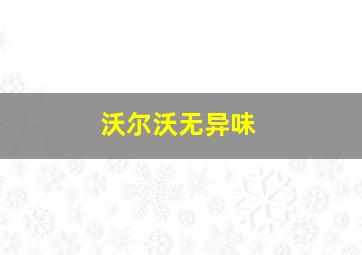 沃尔沃无异味